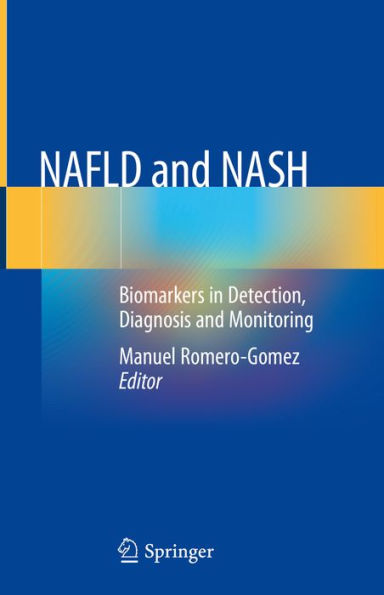 NAFLD and NASH

Biomarkers in Detection, Diagnosis and Monitoring

Manuel Romero-Gomez
Editor

Springer